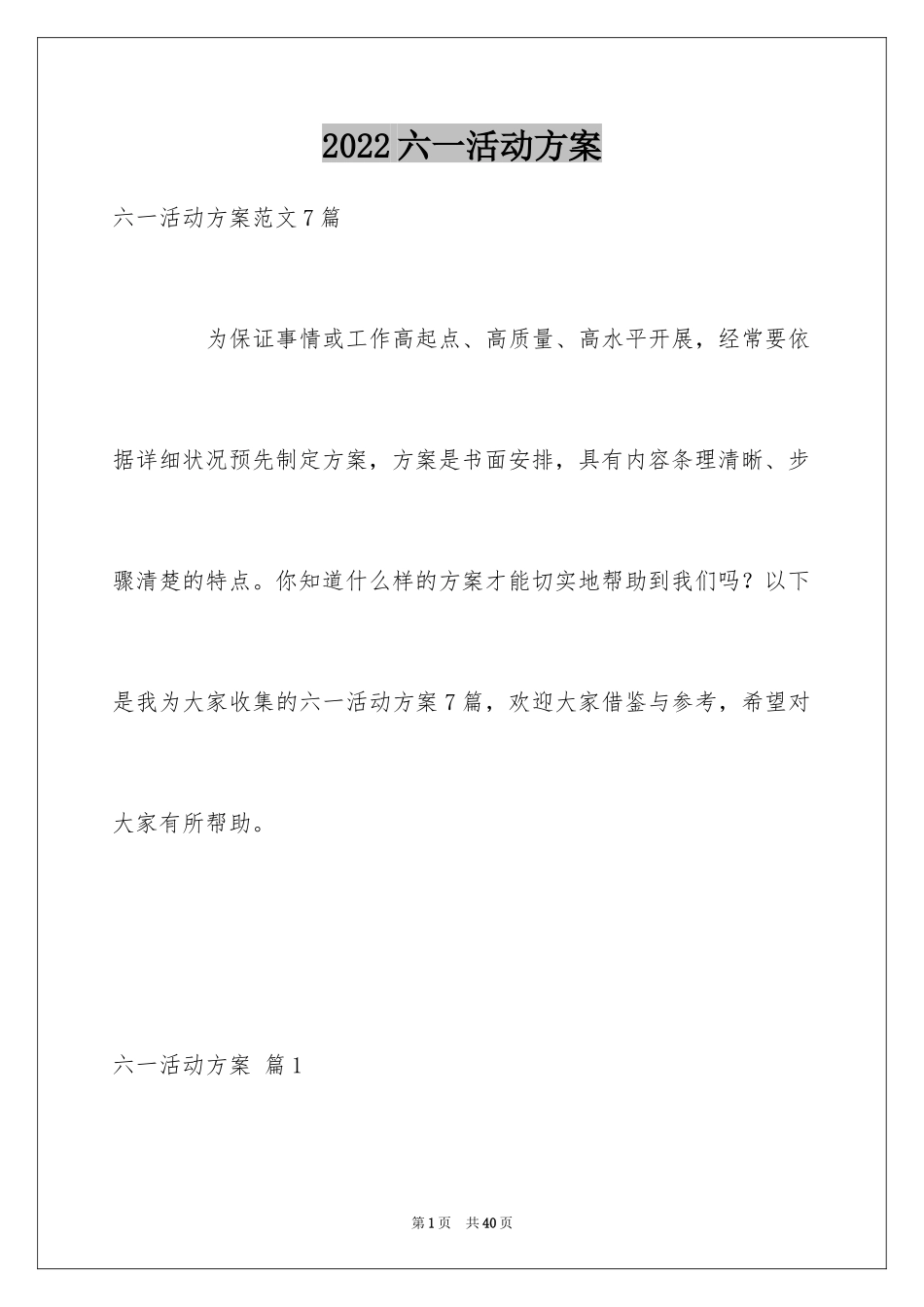 2022六一活动方案

六一活动方案范文7篇

为保证事情或工作高起点、高质量、高水平开展，经常要依据详细状况预先制定方案，方案是书面安排，具有内容条理清晰、步骤清楚的特点。你知道什么样的方案才能切实地帮助到我们吗？以下是我为大家收集的六一活动方案7篇，欢迎大家借鉴与参考，希望对大家有所帮助。

六一活动方案 篇1

第1页 共40页